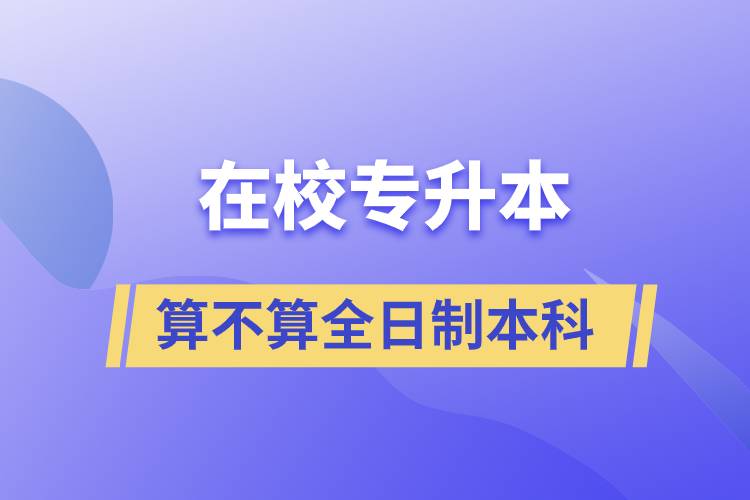 在校专升本

算不算全日制本科